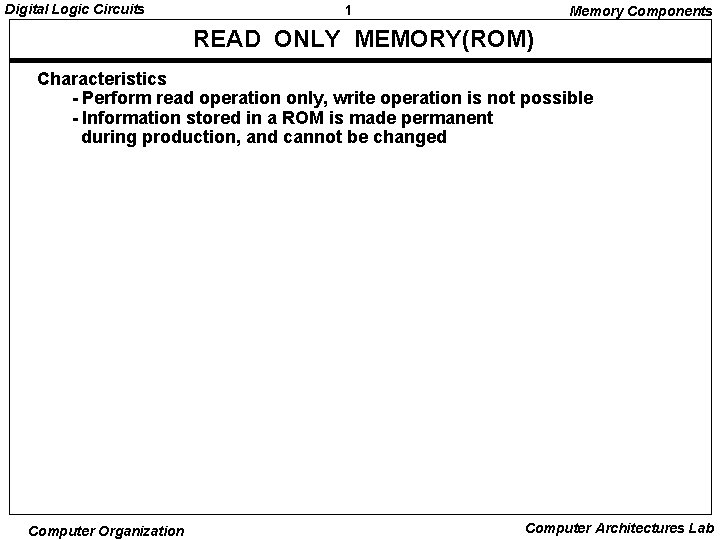 Digital Logic Circuits
1
Memory Components

READ ONLY MEMORY(ROM)

Characteristics
- Perform read operation only, write operation is not possible
- Information stored in a ROM is made permanent during production, and cannot be changed

Computer Organization
Computer Architectures Lab